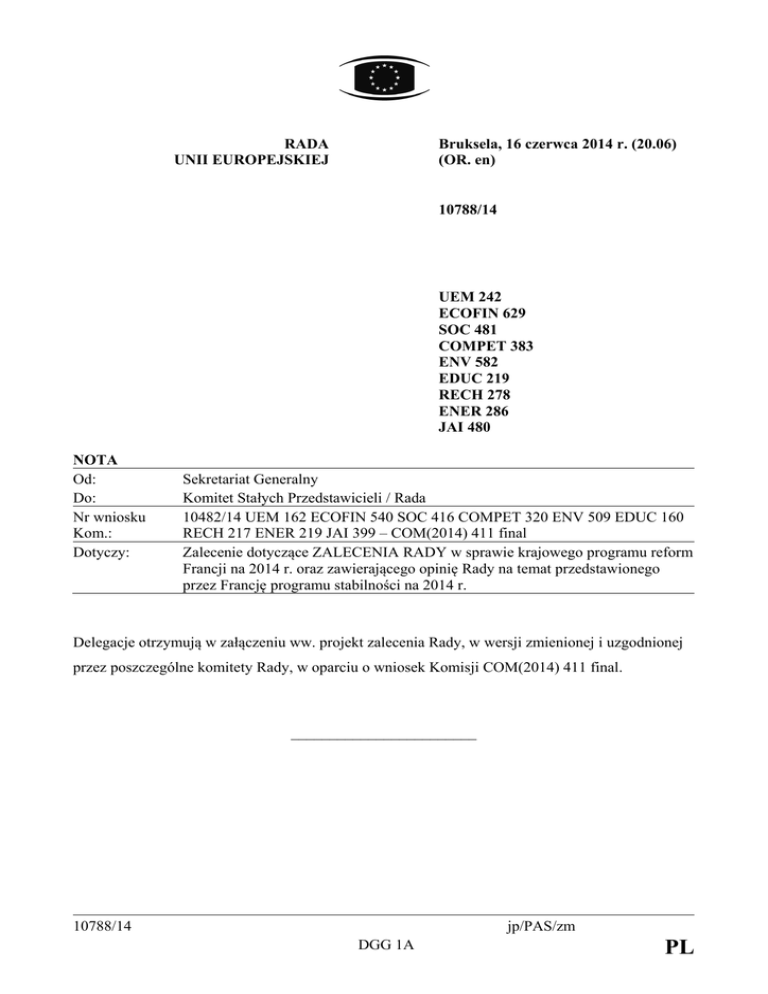 RADA
UNII EUROPEJSKIEJ

Bruksela, 16 czerwca 2014 r. (20.06)
(OR. en)

10788/14

UEM 242
ECOFIN 629
SOC 481
COMPET 383
ENV 582
EDUC 219
RECH 278
ENER 286
JAI 480

NOTA

| | |
|---|---|
| Od: | Sekretariat Generalny |
| Do: | Komitet Stałych Przedstawicieli / Rada |
| Nr wniosku Kom.: | 10482/14 UEM 162 ECOFIN 540 SOC 416 COMPET 320 ENV 509 EDUC 160 RECH 217 ENER 219 JAI 399 – COM(2014) 411 final |
| Dotyczy: | Zalecenie dotyczące ZALECENIA RADY w sprawie krajowego programu reform Francji na 2014 r. oraz zawierającego opinię Rady na temat przedstawionego przez Francję programu stabilności na 2014 r. |

Delegacje otrzymują w załączeniu ww. projekt zalecenia Rady, w wersji zmienionej i uzgodnionej przez poszczególne komitety Rady, w oparciu o wniosek Komisji COM(2014) 411 final.

10788/14 jp/PAS/zm
DGG 1A PL